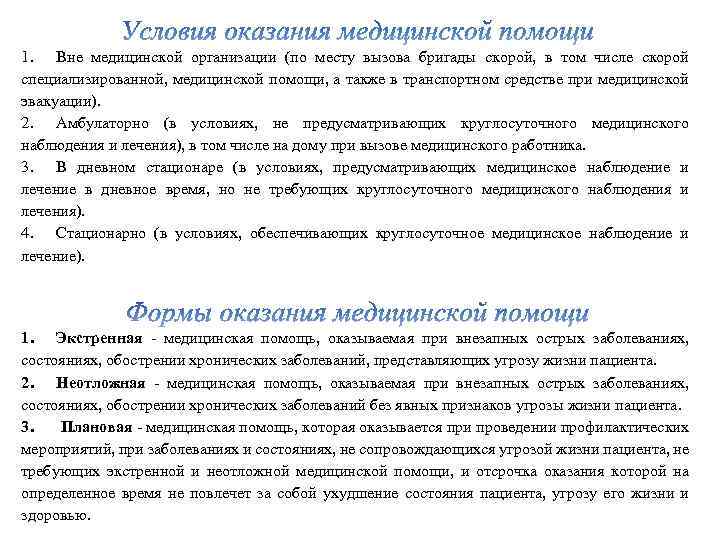 Условия оказания медицинской помощи

1. Вне медицинской организации (по месту вызова бригады скорой, в том числе скорой специализированной, медицинской помощи, а также в транспортном средстве при медицинской эвакуации).

2. Амбулаторно (в условиях, не предусматривающих круглосуточного медицинского наблюдения и лечения), в том числе на дому при вызове медицинского работника.

3. В дневном стационаре (в условиях, предусматривающих медицинское наблюдение и лечение в дневное время, но не требующих круглосуточного медицинского наблюдения и лечения).

4. Стационарно (в условиях, обеспечивающих круглосуточное медицинское наблюдение и лечение).

Формы оказания медицинской помощи

1. Экстренная - медицинская помощь, оказываемая при внезапных острых заболеваниях, состояниях, обострении хронических заболеваний, представляющих угрозу жизни пациента.

2. Неотложная - медицинская помощь, оказываемая при внезапных острых заболеваниях, состояниях, обострении хронических заболеваний без явных признаков угрозы жизни пациента.

3. Плановая - медицинская помощь, которая оказывается при проведении профилактических мероприятий, при заболеваниях и состояниях, не сопровождающихся угрозой жизни пациента, не требующих экстренной и неотложной медицинской помощи, и отсрочка оказания которой на определенное время не повлечет за собой ухудшение состояния пациента, угрозу его жизни и здоровью.